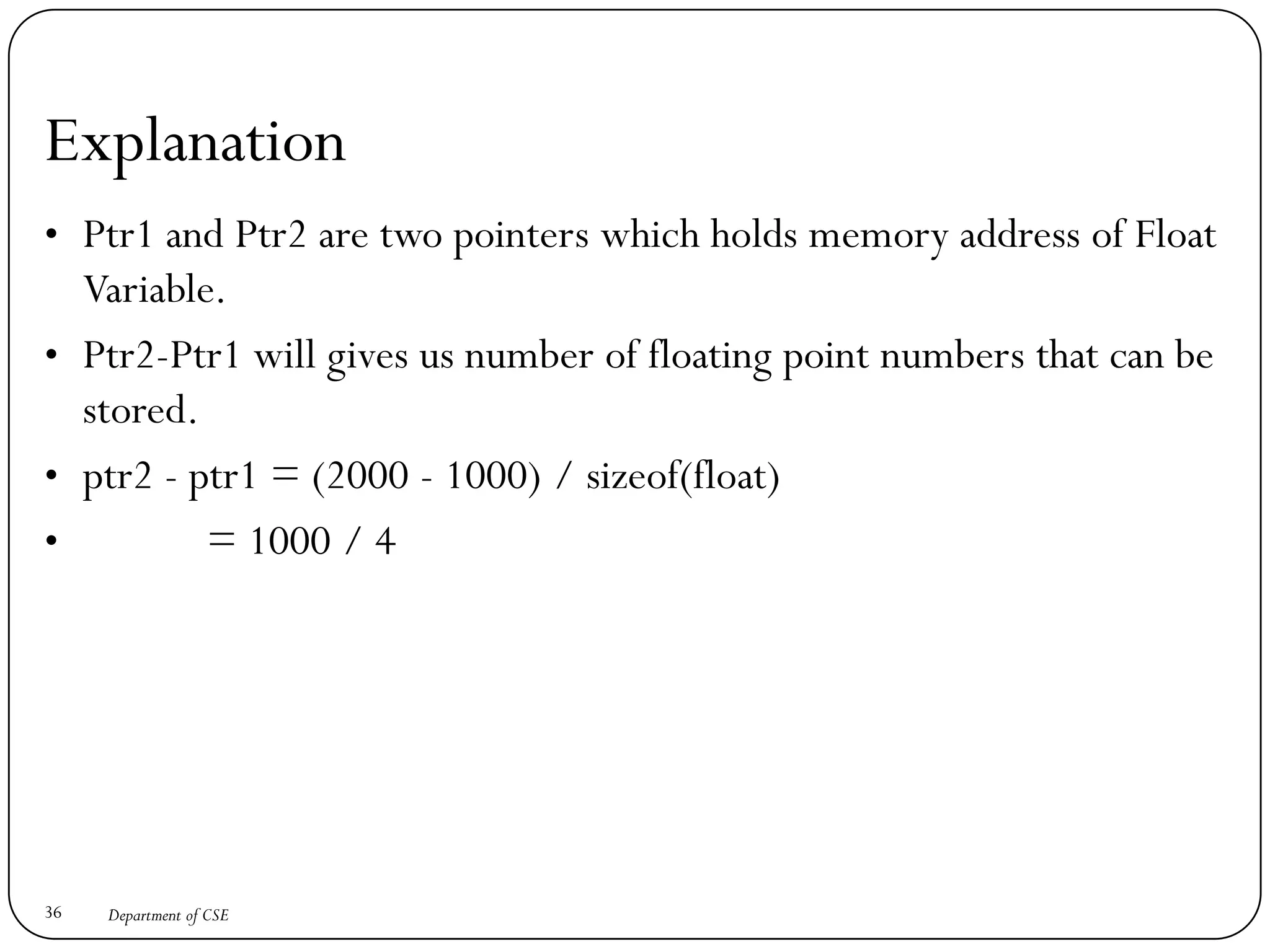 Explanation

• Ptr1 and Ptr2 are two pointers which holds memory address of Float Variable.

• Ptr2-Ptr1 will gives us number of floating point numbers that can be stored.

• ptr2 - ptr1 = (2000 - 1000) / sizeof(float)

• = 1000 / 4

36 Department of CSE